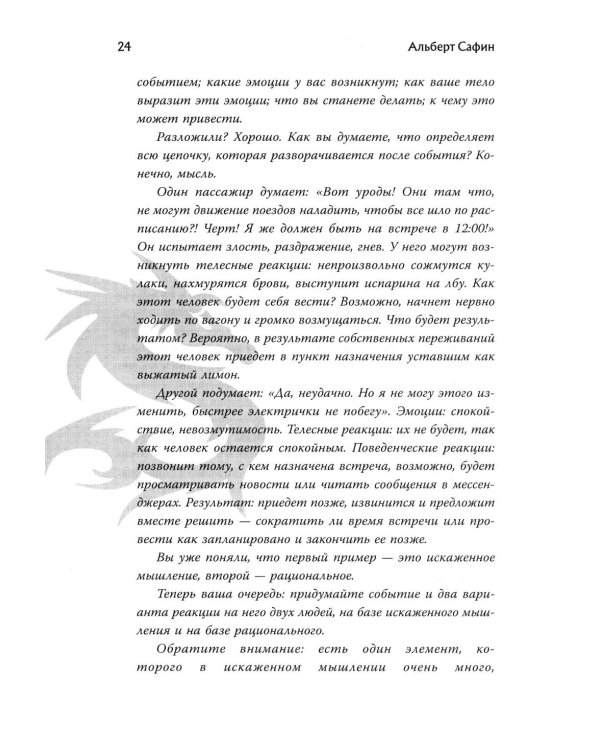 24 Альберт Сафин

событием; какие эмоции у вас возникнут; как ваше тело выразит эти эмоции; что вы станете делать; к чему это может привести.

Разложили? Хорошо. Как вы думаете, что определяет всю цепочку, которая разворачивается после события? Конечно, мысль.

Один пассажир думает: «Вот уроды! Они там что, не могут движение поездов наладить, чтобы все шло по расписанию?! Черт! Я же должен быть на встрече в 12:00!» Он испытает злость, раздражение, гнев. У него могут возникнуть телесные реакции: непроизвольно сожмутся кулаки, нахмурятся брови, выступит испарина на лбу. Как этот человек будет себя вести? Возможно, начнет нервно ходить по вагону и громко возмущаться. Что будет результатом? Вероятно, в результате собственных переживаний этот человек приедет в пункт назначения уставшим как выжатый лимон.

Другой подумает: «Да, неудачно. Но я не могу этого изменить, быстрее электрички не побегу». Эмоции: спокойствие, невозмутимость. Телесные реакции: их не будет, так как человек остается спокойным. Поведенческие реакции: позвонит тому, с кем назначена встреча, возможно, будет просматривать новости или читать сообщения в мессенджерах. Результат: приедет позже, извинится и предложит вместе решить — сократить ли время встречи или провести как запланировано и закончить ее позже.

Вы уже поняли, что первый пример — это искаженное мышление, второй — рациональное.

Теперь ваша очередь: придумайте событие и два варианта реакции на него двух людей, на базе искаженного мышления и на базе рационального.

Обратите внимание: есть один элемент, которого в искаженном мышлении очень много,